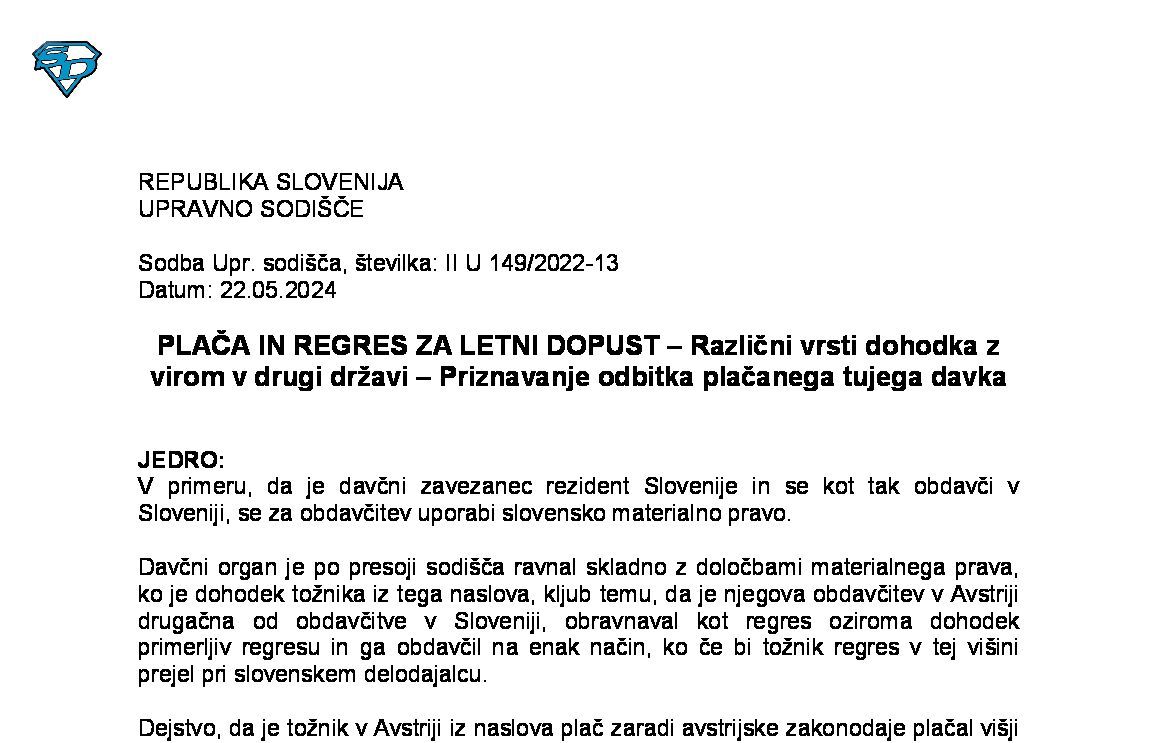 REPUBLIKA SLOVENIJA
UPRAVNO SODIŠČE

Sodba Upr. sodišča, številka: II U 149/2022-13
Datum: 22.05.2024

PLAČA IN REGRES ZA LETNI DOPUST – Različni vrsti dohodka z virom v drugi državi – Priznavanje odbitka plačanega tujega davka

JEDRO:
V primeru, da je davčni zavezanec rezident Slovenije in se kot tak obdavči v Sloveniji, se za obdavčitev uporabi slovensko materialno pravo.

Davčni organ je po presoji sodišča ravnal skladno z določbami materialnega prava, ko je dohodek tožnika iz tega naslova, kljub temu, da je njegova obdavčitev v Avstriji drugačna od obdavčitve v Sloveniji, obravnaval kot regres oziroma dohodek primerljiv regresu in ga obdavčil na enak način, ko če bi tožnik regres v tej višini prejel pri slovenskem delodajalcu.

Dejstvo, da je tožnik v Avstriji iz naslova plač zaradi avstrijske zakonodaje plačal višji